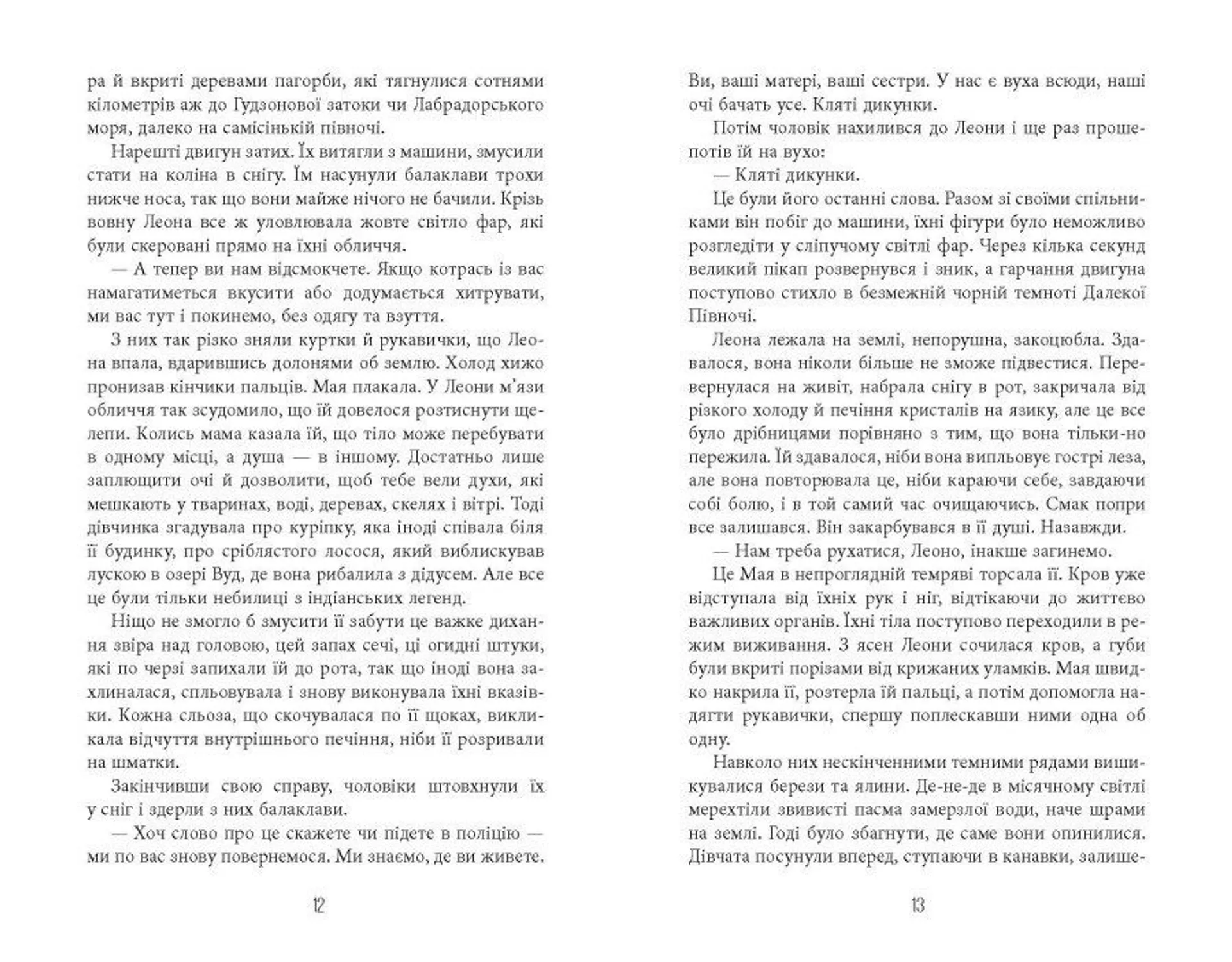 ра й вкриті деревами пагорби, які тягнулися сотнями кілометрів аж до Гудзонової затоки чи Лабрадорського моря, далеко на самісінькій півночі.

Нарешті двигун затих. Їх витягли з машини, змусили стати на коліна в снігу. Їм насунули балаклави трохи нижче носа, так що вони майже нічого не бачили. Крізь вовну Леона все ж уловлювала жовте світло фар, які були скеровані прямо на їхні обличчя.

— А тепер ви нам відсмокчете. Якщо котрась із вас намагатиметься вкусити або додумається хитрувати, ми вас тут і покинемо, без одягу та взуття.

З них так різко зняли куртки й рукавички, що Леона впала, вдарившись долонями об землю. Холод хижо пронизав кінчики пальців. Мая плакала. У Леони м'язи обличчя так зсудомило, що їй довелося розтиснути щелепи. Колись мама казала їй, що тіло може перебувати в одному місці, а душа — в іншому. Достатньо лише заплющити очі й дозволити, щоб тебе вели духи, які мешкають у тваринах, воді, деревах, скелях і вітрі. Тоді дівчинка згадувала про куріпку, яка іноді співала біля її будинку, про сріблястого лосося, який виблискував лускою в озері Вуд, де вона рибалила з дідусем. Але все це були тільки небилиці з індіанських легенд.

Ніщо не змогло б змусити її забути це важке дихання звіра над головою, цей запах сечі, ці огидні штуки, які по черзі запихали їй до рота, так що іноді вона захлиналася, спльовувала і знову виконувала їхні вказівки. Кожна сльоза, що скочувалася по її щоках, викликала відчуття внутрішнього печіння, ніби її розривали на шматки.

Закінчивши свою справу, чоловіки штовхнули їх у сніг і здерли з них балаклави.

— Хоч слово про це скажете чи підете в поліцію — ми по вас знову повернемося. Ми знаємо, де ви живете.

12

Ви, ваші матері, ваші сестри. У нас є вуха всюди, наші очі бачать усе. Кляті дикунки.

Потім чоловік нахилився до Леони і ще раз прошепотів їй на вухо:

— Кляті дикунки.

Це були його останні слова. Разом зі своїми спільниками він побіг до машини, їхні фігури було неможливо розгледіти у сліпучому світлі фар. Через кілька секунд великий пікап розвернувся і зник, а гарчання двигуна поступово стихло в безмежній чорній темноті Далекої Півночі.

Леона лежала на землі, непорушна, закоцюбла. Здавалося, вона ніколи більше не зможе підвестися. Перевернулася на живіт, набрала снігу в рот, закричала від різкого холоду й печіння кристалів на язику, але це все було дрібницями порівняно з тим, що вона тільки-но пережила. Їй здавалося, ніби вона випльовує гострі леза, але вона повторювала це, ніби караючи себе, завдаючи собі болю, і в той самий час очищаючись. Смак попри все залишався. Він закарбувався в її душі. Назавжди.

— Нам треба рухатися, Леоно, інакше загинемо.

Це Мая в непроглядній темряві торсала її. Кров уже відступала від їхніх рук і ніг, відтікаючи до життєво важливих органів. Їхні тіла поступово переходили в режим виживання. З ясен Леони сочилася кров, а губи були вкриті порізами від крижаних уламків. Мая швидко накрила її, розтерла їй пальці, а потім допомогла надягти рукавички, спершу поплескавши ними одна об одну.

Навколо них нескінченними темними рядами вишикувалися берези та ялини. Де-не-де в місячному світлі мерехтіли звивисті пасма замерзлої води, наче шрами на землі. Годі було збагнути, де саме вони опинилися. Дівчата посунули вперед, ступаючи в канавки, залише-

13